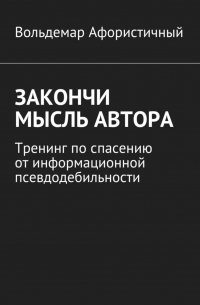 Вольдемар Афористичный

ЗАКОНЧИ МЫСЛЬ АВТОРА

Тренинг по спасению от информационной псевдодебильности